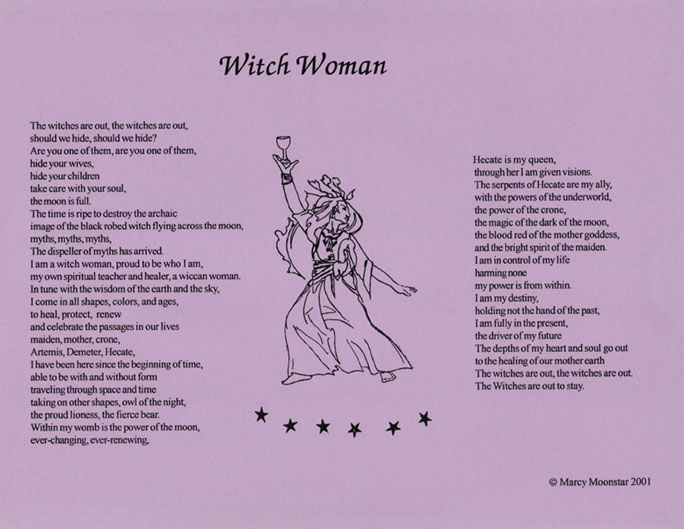 Witch Woman

The witches are out, the witches are out,
should we hide, should we hide?
Are you one of them, are you one of them,
hide your wives,
hide your children
take care with your soul,
the moon is full.
The time is ripe to destroy the archaic
image of the black robed witch flying across the moon,
myths, myths, myths,
The dispeller of myths has arrived.
I am a witch woman, proud to be who I am,
my own spiritual teacher and healer, a wiccan woman.
In tune with the wisdom of the earth and the sky,
I come in all shapes, colors, and ages,
to heal, protect, renew
and celebrate the passages in our lives
maiden, mother, crone,
Artemis, Demeter, Hecate,
I have been here since the beginning of time,
able to be with and without form
traveling through space and time
taking on other shapes, owl of the night,
the proud lioness, the fierce bear.
Within my womb is the power of the moon,
ever-changing, ever-renewing,

Hecate is my queen,
through her I am given visions.
The serpents of Hecate are my ally,
with the powers of the underworld,
the power of the crone,
the magic of the dark of the moon,
the blood red of the mother goddess,
and the bright spirit of the maiden.
I am in control of my life
harming none
my power is from within.
I am my destiny,
holding not the hand of the past,
I am fully in the present,
the driver of my future
The depths of my heart and soul go out
to the healing of our mother earth
The witches are out, the witches are out.
The Witches are out to stay.

© Marcy Moonstar 2001